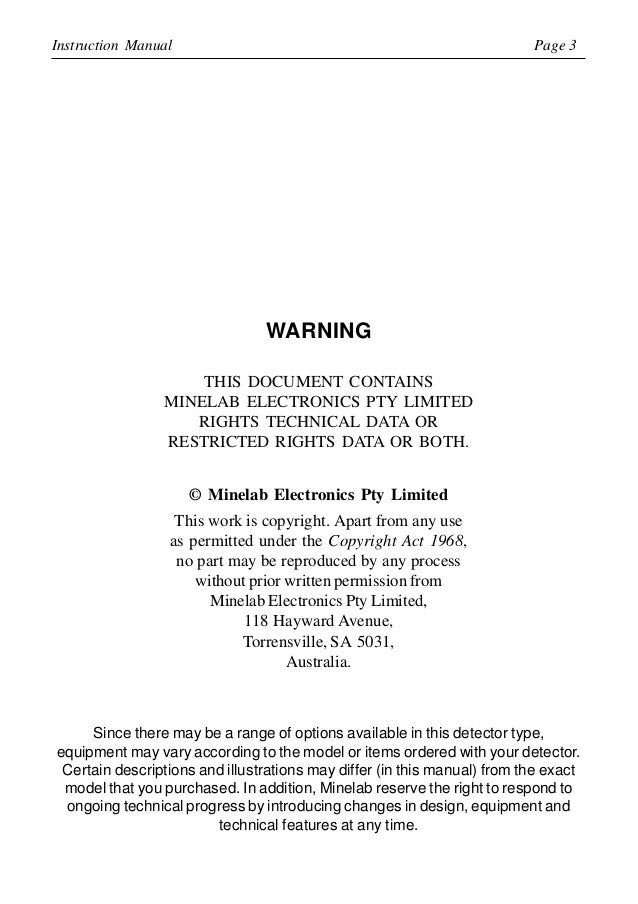 Instruction Manual

Page 3

WARNING

THIS DOCUMENT CONTAINS MINELAB ELECTRONICS PTY LIMITED RIGHTS TECHNICAL DATA OR RESTRICTED RIGHTS DATA OR BOTH.

© Minelab Electronics Pty Limited

This work is copyright. Apart from any use as permitted under the Copyright Act 1968, no part may be reproduced by any process without prior written permission from Minelab Electronics Pty Limited, 118 Hayward Avenue, Torrensville, SA 5031, Australia.

Since there may be a range of options available in this detector type, equipment may vary according to the model or items ordered with your detector. Certain descriptions and illustrations may differ (in this manual) from the exact model that you purchased. In addition, Minelab reserve the right to respond to ongoing technical progress by introducing changes in design, equipment and technical features at any time.